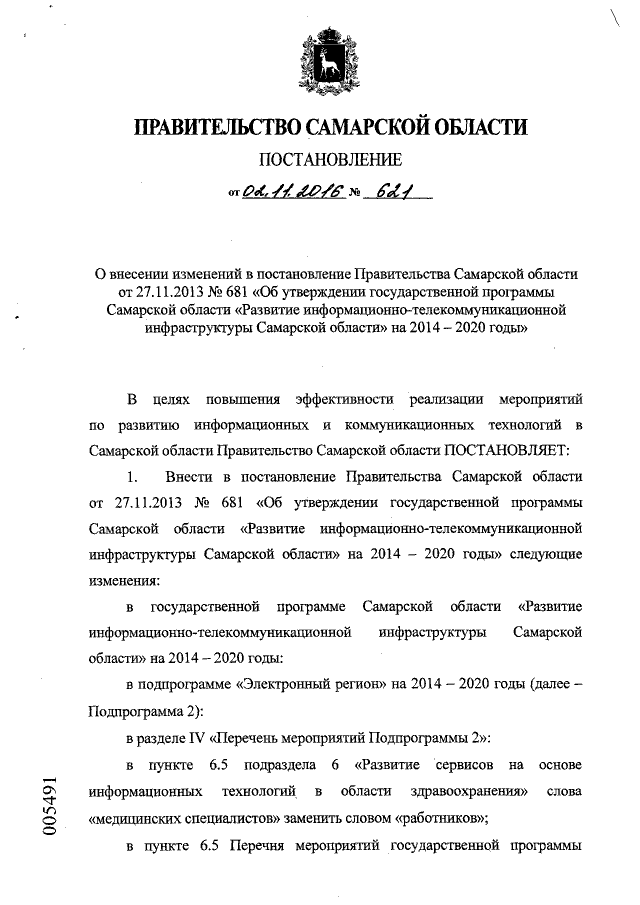 ПРАВИТЕЛЬСТВО САМАРСКОЙ ОБЛАСТИ

ПОСТАНОВЛЕНИЕ

от 02.11.2016 № 621

О внесении изменений в постановление Правительства Самарской области от 27.11.2013 № 681 «Об утверждении государственной программы Самарской области «Развитие информационно-телекоммуникационной инфраструктуры Самарской области» на 2014 – 2020 годы»

В целях повышения эффективности реализации мероприятий по развитию информационных и коммуникационных технологий в Самарской области Правительство Самарской области ПОСТАНОВЛЯЕТ:

1. Внести в постановление Правительства Самарской области от 27.11.2013 № 681 «Об утверждении государственной программы Самарской области «Развитие информационно-телекоммуникационной инфраструктуры Самарской области» на 2014 – 2020 годы» следующие изменения:

в государственной программе Самарской области «Развитие информационно-телекоммуникационной инфраструктуры Самарской области» на 2014 – 2020 годы:

в подпрограмме «Электронный регион» на 2014 – 2020 годы (далее – Подпрограмма 2):

в разделе IV «Перечень мероприятий Подпрограммы 2»:

в пункте 6.5 подраздела 6 «Развитие сервисов на основе информационных технологий в области здравоохранения» слова «медицинских специалистов» заменить словом «работников»;

в пункте 6.5 Перечня мероприятий государственной программы

005491